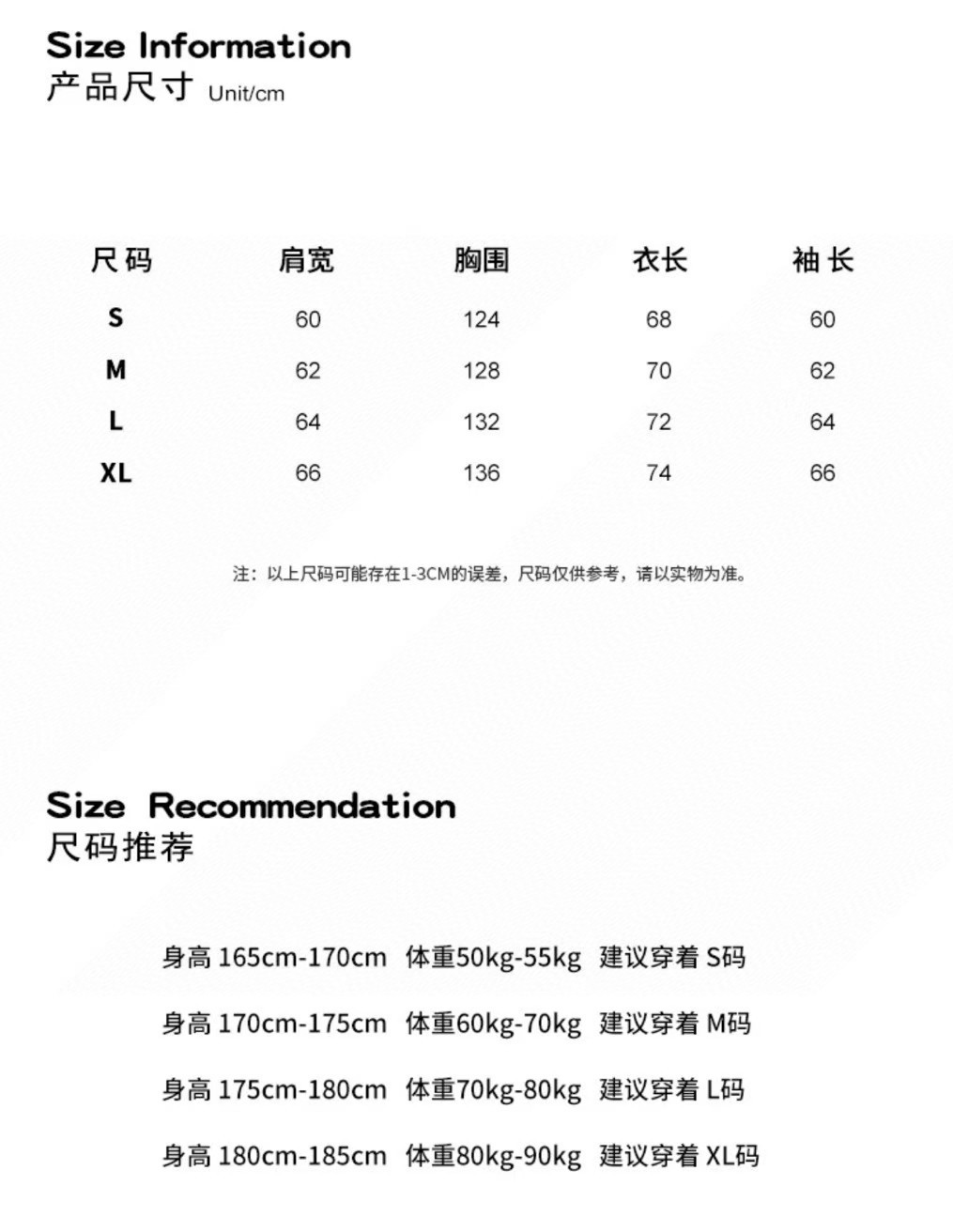 Size Information
产品尺寸 Unit/cm

| 尺码 | 肩宽 | 胸围 | 衣长 | 袖长 |
|---|---|---|---|---|
| S | 60 | 124 | 68 | 60 |
| M | 62 | 128 | 70 | 62 |
| L | 64 | 132 | 72 | 64 |
| XL | 66 | 136 | 74 | 66 |

注：以上尺码可能存在1-3CM的误差，尺码仅供参考，请以实物为准。

Size Recommendation
尺码推荐

身高 165cm-170cm 体重50kg-55kg 建议穿着 S码

身高 170cm-175cm 体重60kg-70kg 建议穿着 M码

身高 175cm-180cm 体重70kg-80kg 建议穿着 L码

身高 180cm-185cm 体重80kg-90kg 建议穿着 XL码